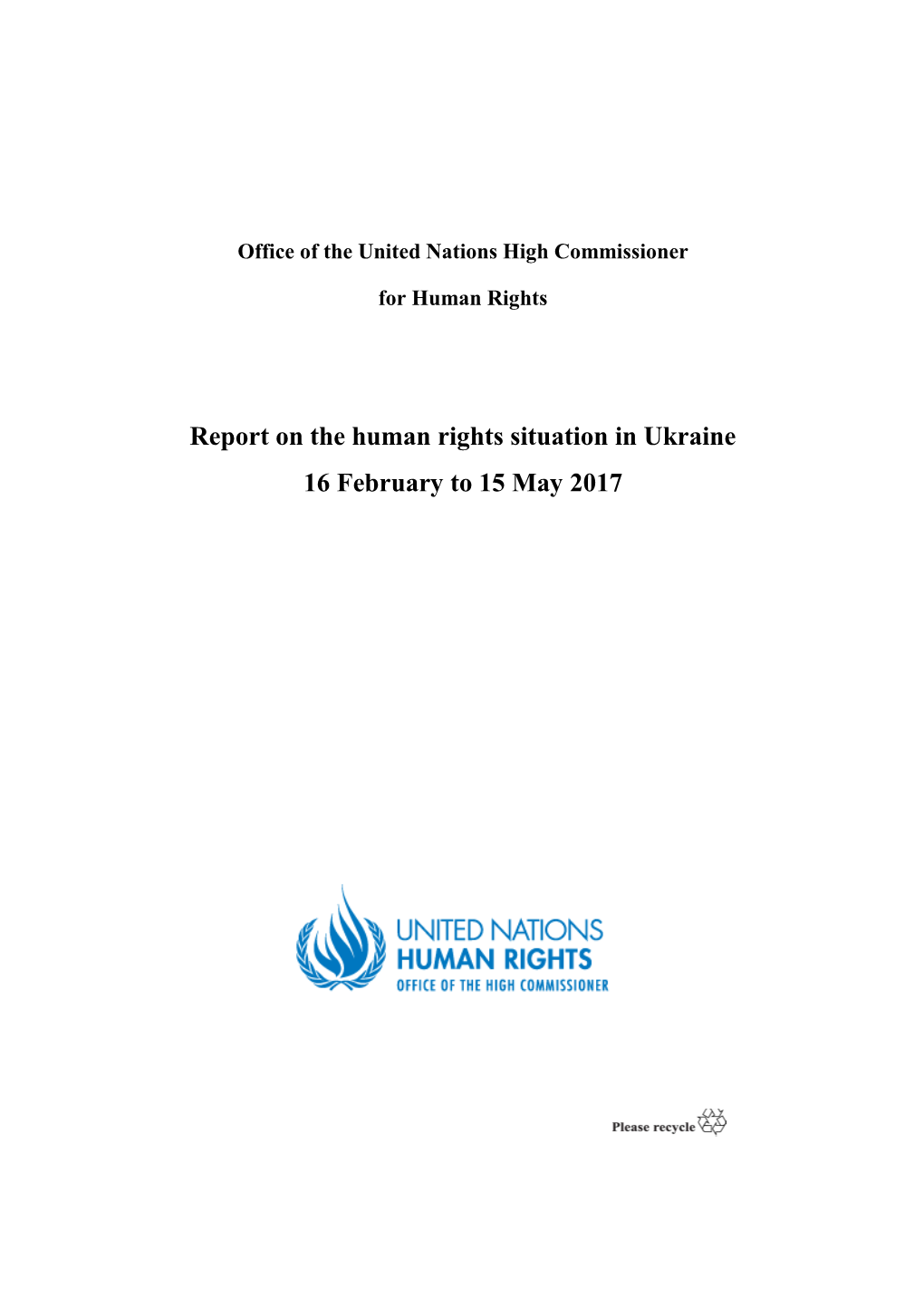 Office of the United Nations High Commissioner

for Human Rights

Report on the human rights situation in Ukraine

16 February to 15 May 2017

UNITED NATIONS
HUMAN RIGHTS
OFFICE OF THE HIGH COMMISSIONER

Please recycle